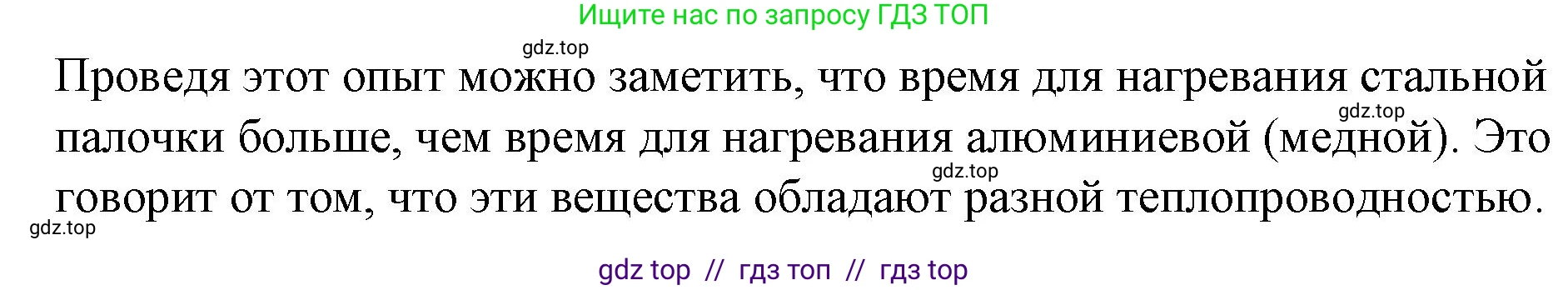 Ищите нас по запросу ГДЗ ТОП

gdz.top

Проведя этот опыт можно заметить, что время для нагревания стальной палочки больше, чем время для нагревания алюминиевой (медной). Это говорит от том, что эти вещества обладают разной теплопроводностью.

gdz.top

gdz.top

gdz.top

gdz top // гдз топ // гдз top